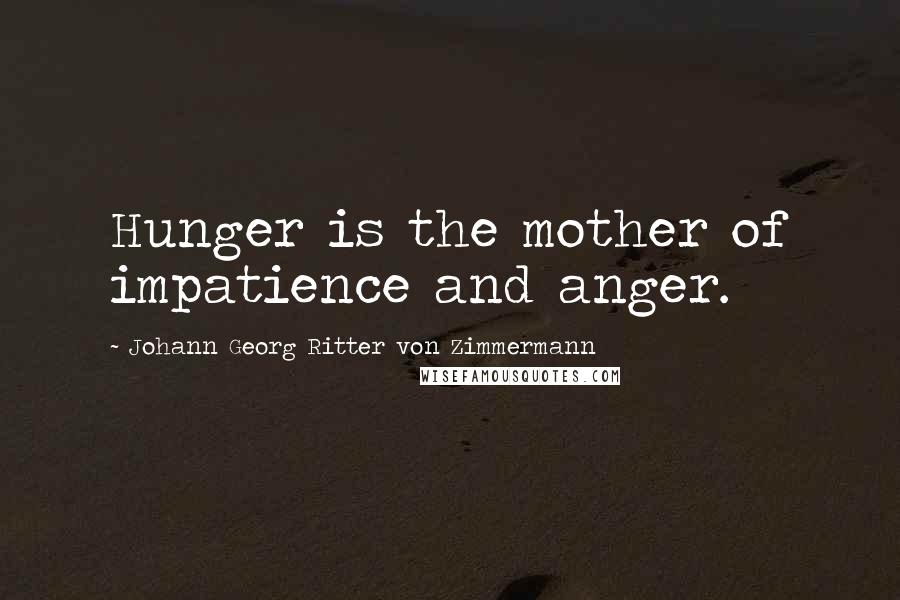 Hunger is the mother of impatience and anger.

~ Johann Georg Ritter von Zimmermann

WISEFAMOUSQUOTES.COM